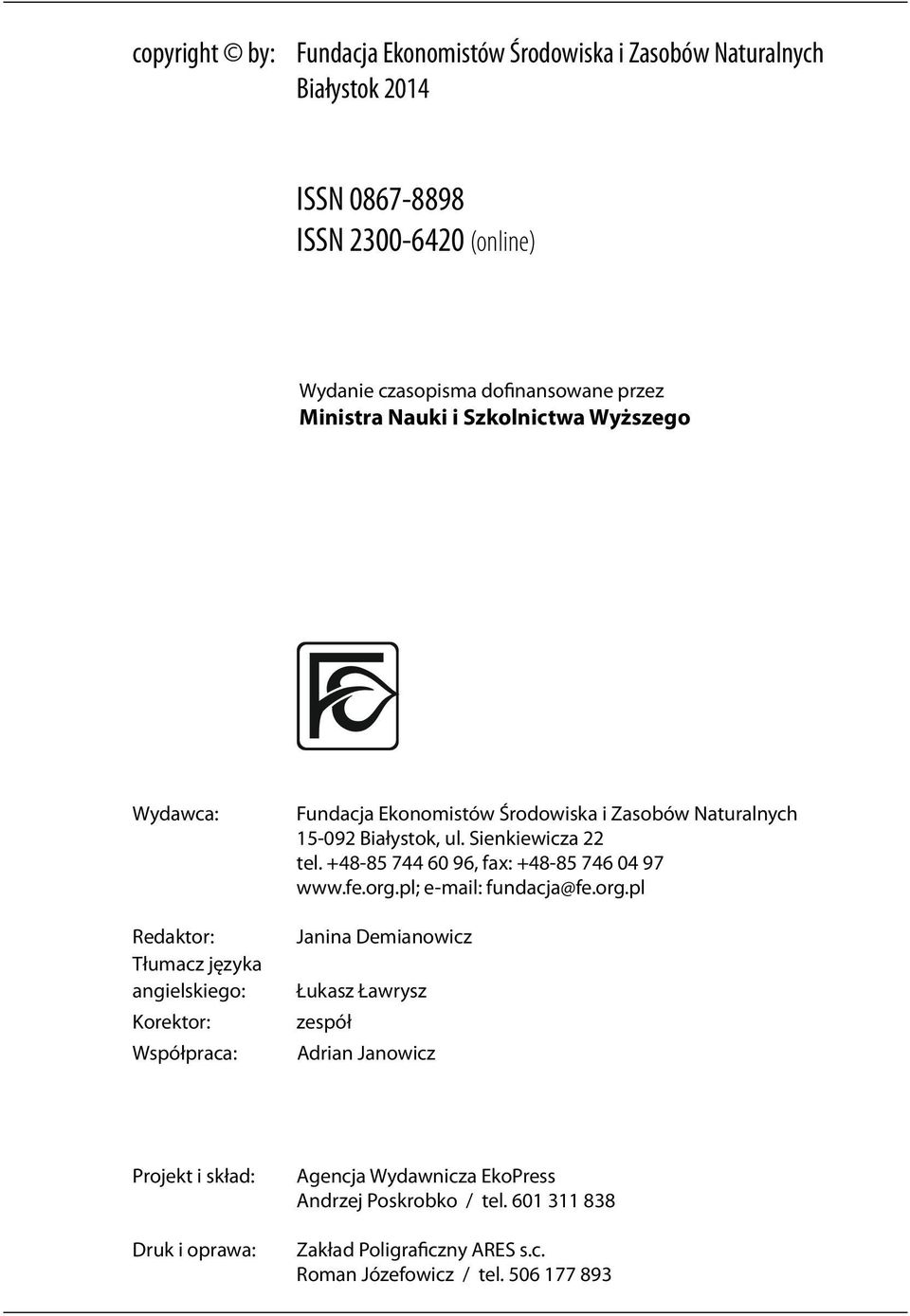 copyright © by: Fundacja Ekonomistów Środowiska i Zasobów Naturalnych
Białystok 2014

ISSN 0867-8898
ISSN 2300-6420 (online)

Wydanie czasopisma dofinansowane przez
Ministra Nauki i Szkolnictwa Wyższego

Wydawca: Fundacja Ekonomistów Środowiska i Zasobów Naturalnych
15-092 Białystok, ul. Sienkiewicza 22
tel. +48-85 744 60 96, fax: +48-85 746 04 97
www.fe.org.pl; e-mail: fundacja@fe.org.pl

Redaktor: Janina Demianowicz

Tłumacz języka angielskiego: Łukasz Ławrysz

Korektor: zespół

Współpraca: Adrian Janowicz

Projekt i skład: Agencja Wydawnicza EkoPress
Andrzej Poskrobko / tel. 601 311 838

Druk i oprawa: Zakład Poligraficzny ARES s.c.
Roman Józefowicz / tel. 506 177 893